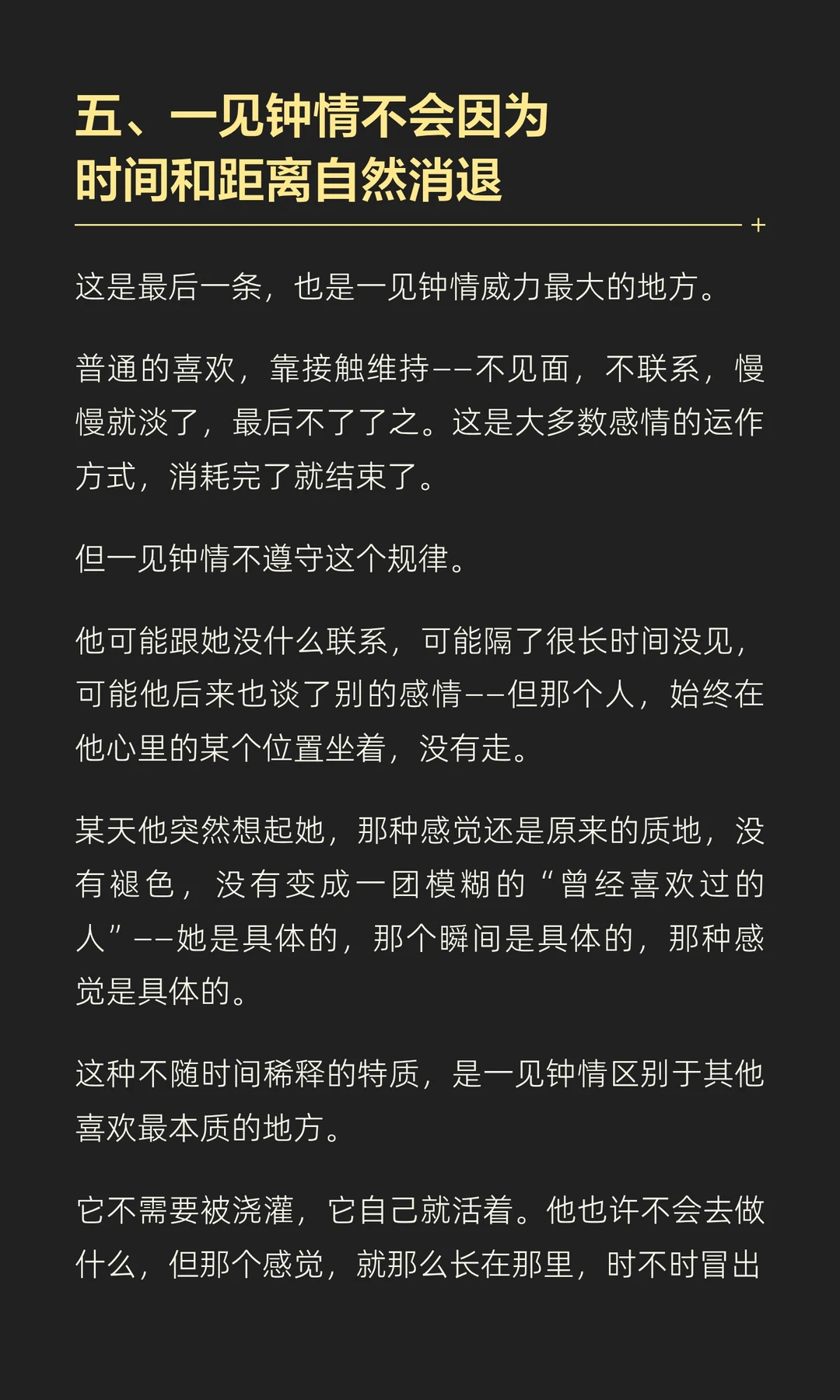 五、一见钟情不会因为时间和距离自然消退

这是最后一条，也是一见钟情威力最大的地方。

普通的喜欢，靠接触维持——不见面，不联系，慢慢就淡了，最后不了了之。这是大多数感情的运作方式，消耗完了就结束了。

但一见钟情不遵守这个规律。

他可能跟她没什么联系，可能隔了很长时间没见，可能他后来也谈了别的感情——但那个人，始终在他心里的某个位置坐着，没有走。

某天他突然想起她，那种感觉还是原来的质地，没有褪色，没有变成一团模糊的“曾经喜欢过的人”——她是具体的，那个瞬间是具体的，那种感觉是具体的。

这种不随时间稀释的特质，是一见钟情区别于其他喜欢最本质的地方。

它不需要被浇灌，它自己就活着。他也许不会去做什么，但那个感觉，就那么长在那里，时不时冒出